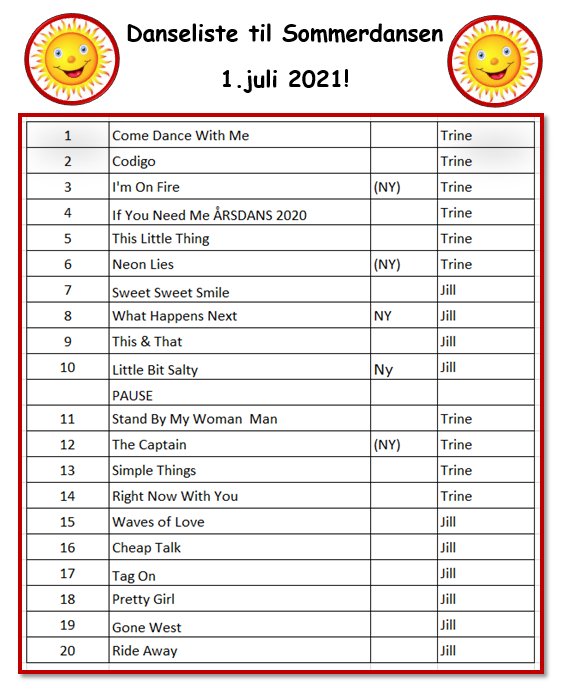 Danseliste til Sommerdansen

1.juli 2021!

| | | | |
|---|---|---|---|
| 1 | Come Dance With Me | | Trine |
| 2 | Codigo | | Trine |
| 3 | I'm On Fire | (NY) | Trine |
| 4 | If You Need Me ÅRSDANS 2020 | | Trine |
| 5 | This Little Thing | | Trine |
| 6 | Neon Lies | (NY) | Trine |
| 7 | Sweet Sweet Smile | | Jill |
| 8 | What Happens Next | NY | Jill |
| 9 | This & That | | Jill |
| 10 | Little Bit Salty | Ny | Jill |
| | PAUSE | | |
| 11 | Stand By My Woman Man | | Trine |
| 12 | The Captain | (NY) | Trine |
| 13 | Simple Things | | Trine |
| 14 | Right Now With You | | Trine |
| 15 | Waves of Love | | Jill |
| 16 | Cheap Talk | | Jill |
| 17 | Tag On | | Jill |
| 18 | Pretty Girl | | Jill |
| 19 | Gone West | | Jill |
| 20 | Ride Away | | Jill |